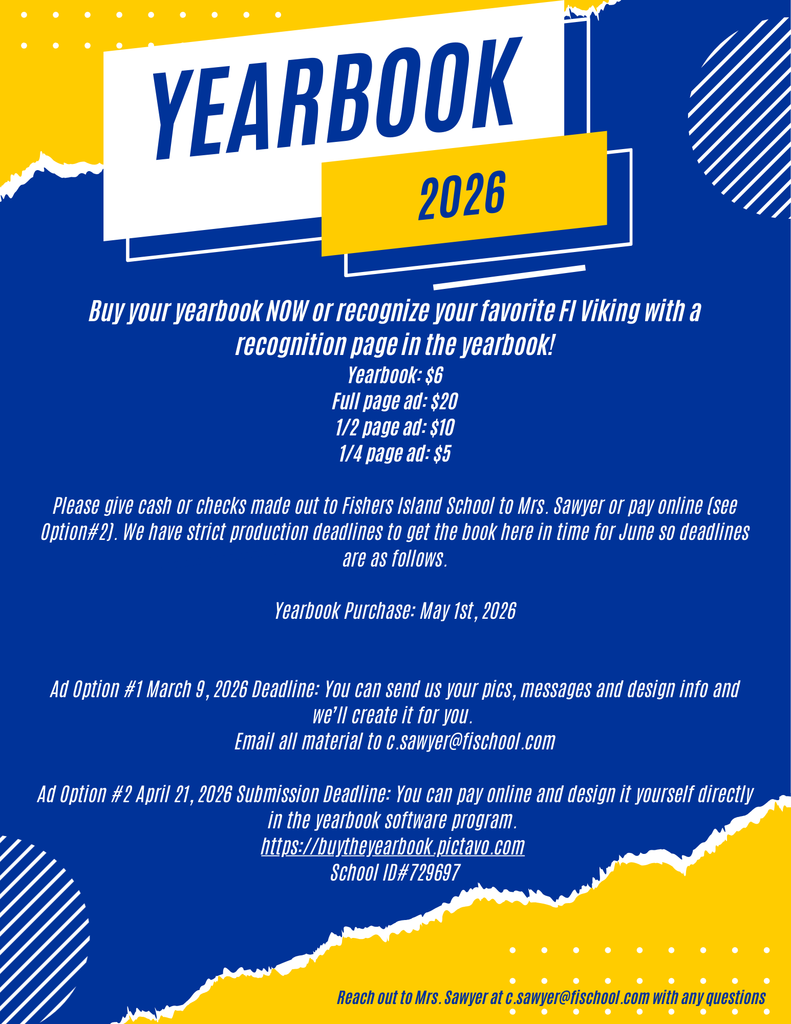 YEARBOOK

2026

Buy your yearbook NOW or recognize your favorite FI Viking with a recognition page in the yearbook!

Yearbook: $6
Full page ad: $20
1/2 page ad: $10
1/4 page ad: $5

Please give cash or checks made out to Fishers Island School to Mrs. Sawyer or pay online (see Option#2). We have strict production deadlines to get the book here in time for June so deadlines are as follows.

Yearbook Purchase: May 1st, 2026

Ad Option #1 March 9, 2026 Deadline: You can send us your pics, messages and design info and we'll create it for you.
Email all material to c.sawyer@fischool.com

Ad Option #2 April 21, 2026 Submission Deadline: You can pay online and design it yourself directly in the yearbook software program.
https://buytheyearbook.pictavo.com
School ID#729697

Reach out to Mrs. Sawyer at c.sawyer@fischool.com with any questions